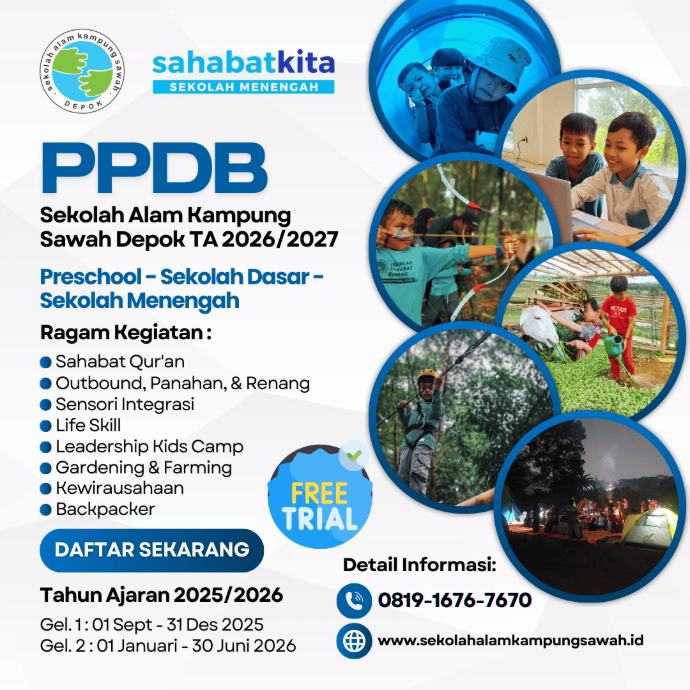 sekolah alam kampung sawah
DEPOK

sahabatkita
SEKOLAH MENENGAH

PPDB

Sekolah Alam Kampung Sawah Depok TA 2026/2027

Preschool - Sekolah Dasar - Sekolah Menengah

Ragam Kegiatan :

• Sahabat Qur'an
• Outbound, Panahan, & Renang
• Sensori Integrasi
• Life Skill
• Leadership Kids Camp
• Gardening & Farming
• Kewirausahaan
• Backpacker

FREE TRIAL

DAFTAR SEKARANG

Tahun Ajaran 2025/2026

Gel. 1 : 01 Sept - 31 Des 2025
Gel. 2 : 01 Januari - 30 Juni 2026

Detail Informasi:

0819-1676-7670

www.sekolahalamkampungsawah.id